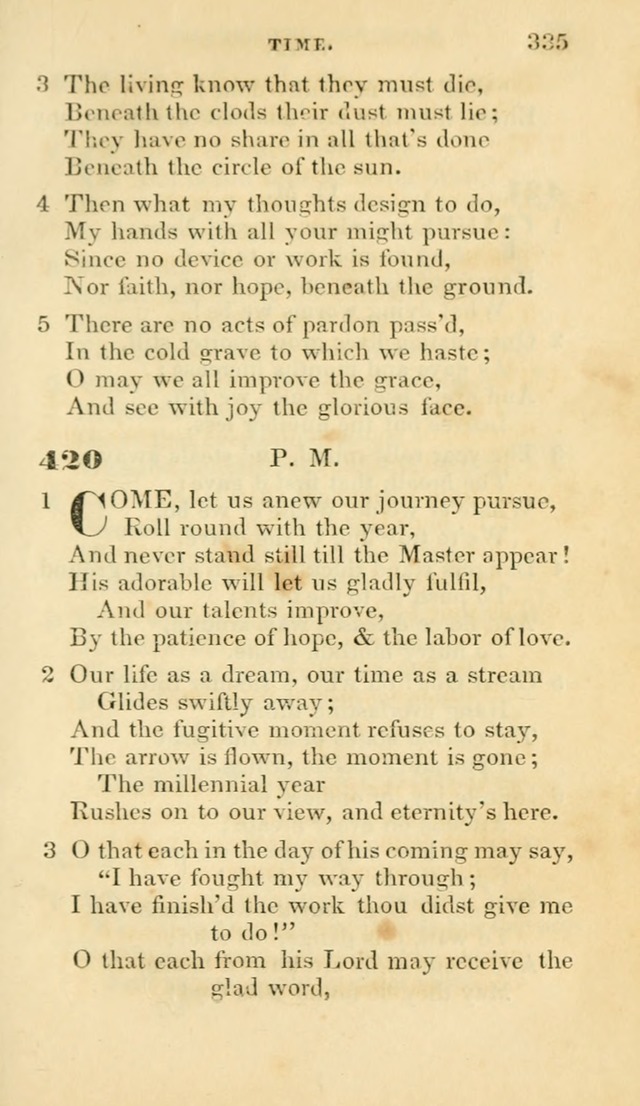 TIME. 335

3 The living know that they must die,
Beneath the clods their dust must lie;
They have no share in all that's done
Beneath the circle of the sun.

4 Then what my thoughts design to do,
My hands with all your might pursue:
Since no device or work is found,
Nor faith, nor hope, beneath the ground.

5 There are no acts of pardon pass'd,
In the cold grave to which we haste;
O may we all improve the grace,
And see with joy the glorious face.

420 P. M.

1 COME, let us anew our journey pursue,
Roll round with the year,
And never stand still till the Master appear!
His adorable will let us gladly fulfil,
And our talents improve,
By the patience of hope, & the labor of love.

2 Our life as a dream, our time as a stream
Glides swiftly away;
And the fugitive moment refuses to stay,
The arrow is flown, the moment is gone;
The millennial year
Rushes on to our view, and eternity's here.

3 O that each in the day of his coming may say,
"I have fought my way through;
I have finish'd the work thou didst give me to do!"
O that each from his Lord may receive the glad word,